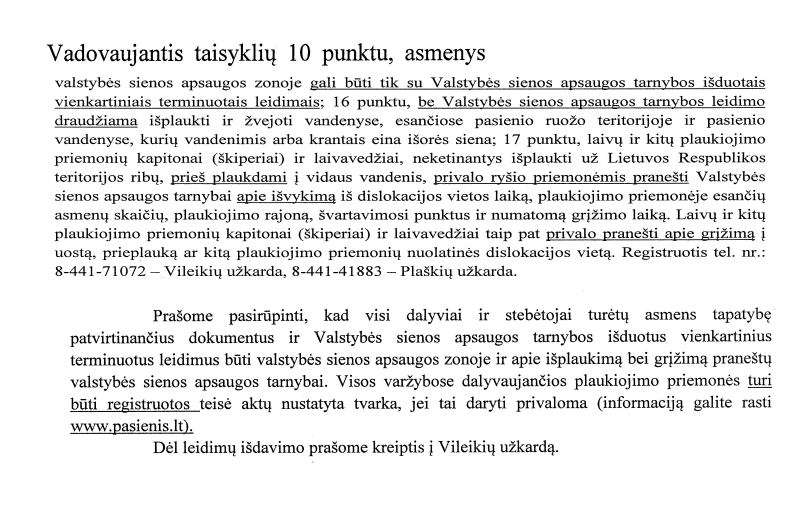 Vadovaujantis taisyklių 10 punktu, asmenys valstybės sienos apsaugos zonoje gali būti tik su Valstybės sienos apsaugos tarnybos išduotais vienkartiniais terminuotais leidimais; 16 punktu, be Valstybės sienos apsaugos tarnybos leidimo draudžiama išplaukti ir žvejoti vandenyse, esančiose pasienio ruožo teritorijoje ir pasienio vandenyse, kurių vandenimis arba krantais eina išorės siena; 17 punktu, laivų ir kitų plaukiojimo priemonių kapitonai (škiperiai) ir laivavedžiai, neketinantys išplaukti už Lietuvos Respublikos teritorijos ribų, prieš plaukdami į vidaus vandenis, privalo ryšio priemonėmis pranešti Valstybės sienos apsaugos tarnybai apie išvykimą iš dislokacijos vietos laiką, plaukiojimo priemonėje esančių asmenų skaičių, plaukiojimo rajoną, švartavimosi punktus ir numatomą grįžimo laiką. Laivų ir kitų plaukiojimo priemonių kapitonai (škiperiai) ir laivavedžiai taip pat privalo pranešti apie grįžimą į uostą, prieplauką ar kitą plaukiojimo priemonių nuolatinės dislokacijos vietą. Registruotis tel. nr.: 8-441-71072 – Vileikių užkarda, 8-441-41883 – Plaškių užkarda.

Prašome pasirūpinti, kad visi dalyviai ir stebėtojai turėtų asmens tapatybę patvirtinančius dokumentus ir Valstybės sienos apsaugos tarnybos išduotus vienkartinius terminuotus leidimus būti valstybės sienos apsaugos zonoje ir apie išplaukimą bei grįžimą praneštų valstybės sienos apsaugos tarnybai. Visos varžybose dalyvaujančios plaukiojimo priemonės turi būti registruotos teisė aktų nustatyta tvarka, jei tai daryti privaloma (informaciją galite rasti www.pasienis.lt).

Dėl leidimų išdavimo prašome kreiptis į Vileikių užkardą.